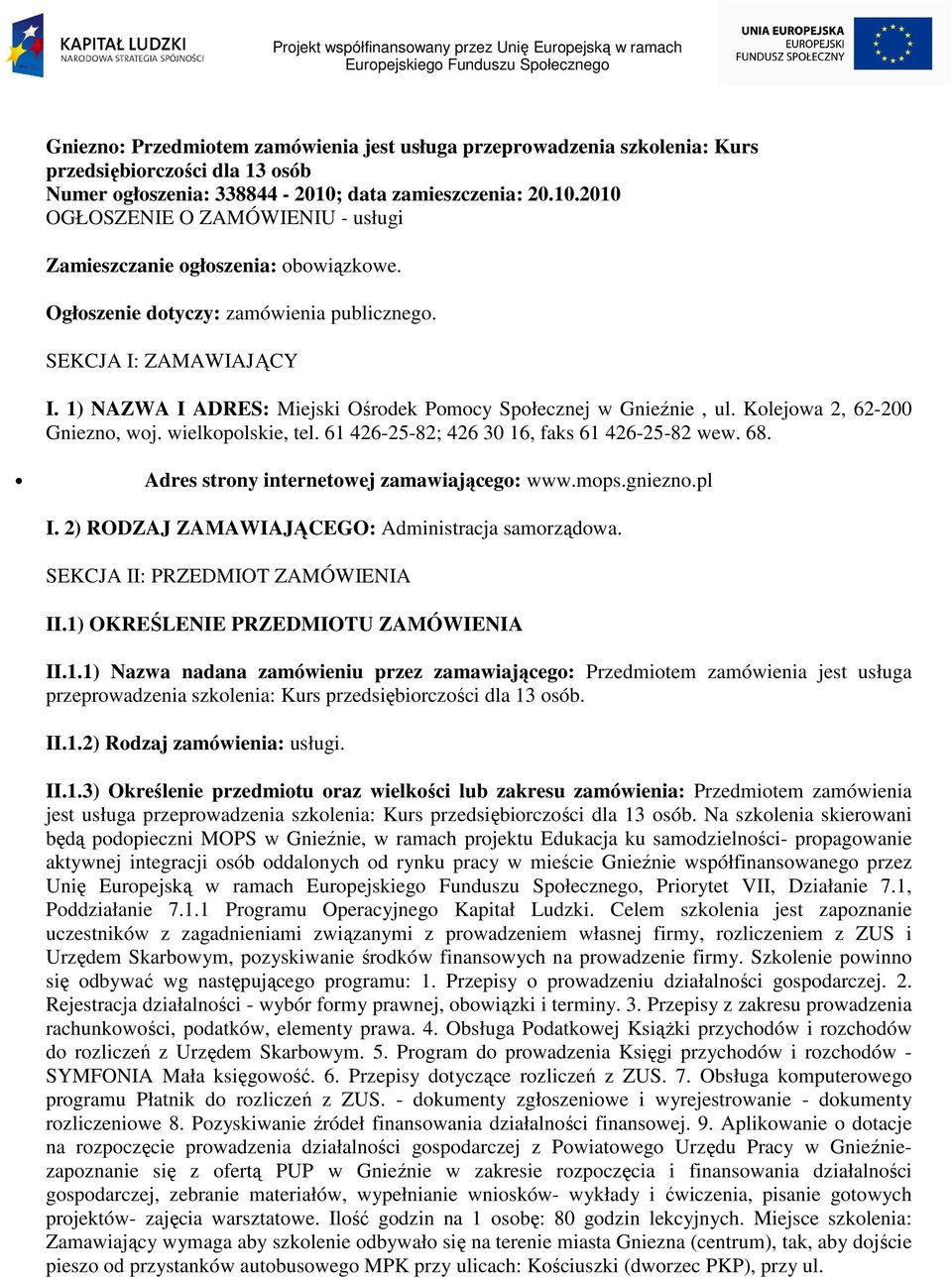 KAPITAŁ LUDZKI
NARODOWA STRATEGIA SPÓJNOŚCI

Projekt współfinansowany przez Unię Europejską w ramach Europejskiego Funduszu Społecznego

UNIA EUROPEJSKA
EUROPEJSKI
FUNDUSZ SPOŁECZNY

Gniezno: Przedmiotem zamówienia jest usługa przeprowadzenia szkolenia: Kurs przedsiębiorczości dla 13 osób
Numer ogłoszenia: 338844 - 2010; data zamieszczenia: 20.10.2010
OGŁOSZENIE O ZAMÓWIENIU - usługi

Zamieszczanie ogłoszenia: obowiązkowe.

Ogłoszenie dotyczy: zamówienia publicznego.

SEKCJA I: ZAMAWIAJĄCY

I. 1) NAZWA I ADRES: Miejski Ośrodek Pomocy Społecznej w Gnieźnie , ul. Kolejowa 2, 62-200 Gniezno, woj. wielkopolskie, tel. 61 426-25-82; 426 30 16, faks 61 426-25-82 wew. 68.

• Adres strony internetowej zamawiającego: www.mops.gniezno.pl

I. 2) RODZAJ ZAMAWIAJĄCEGO: Administracja samorządowa.

SEKCJA II: PRZEDMIOT ZAMÓWIENIA

II.1) OKREŚLENIE PRZEDMIOTU ZAMÓWIENIA

II.1.1) Nazwa nadana zamówieniu przez zamawiającego: Przedmiotem zamówienia jest usługa przeprowadzenia szkolenia: Kurs przedsiębiorczości dla 13 osób.

II.1.2) Rodzaj zamówienia: usługi.

II.1.3) Określenie przedmiotu oraz wielkości lub zakresu zamówienia: Przedmiotem zamówienia jest usługa przeprowadzenia szkolenia: Kurs przedsiębiorczości dla 13 osób. Na szkolenia skierowani będą podopieczni MOPS w Gnieźnie, w ramach projektu Edukacja ku samodzielności- propagowanie aktywnej integracji osób oddalonych od rynku pracy w mieście Gnieźnie współfinansowanego przez Unię Europejską w ramach Europejskiego Funduszu Społecznego, Priorytet VII, Działanie 7.1, Poddziałanie 7.1.1 Programu Operacyjnego Kapitał Ludzki. Celem szkolenia jest zapoznanie uczestników z zagadnieniami związanymi z prowadzeniem własnej firmy, rozliczeniem z ZUS i Urzędem Skarbowym, pozyskiwanie środków finansowych na prowadzenie firmy. Szkolenie powinno się odbywać wg następującego programu: 1. Przepisy o prowadzeniu działalności gospodarczej. 2. Rejestracja działalności - wybór formy prawnej, obowiązki i terminy. 3. Przepisy z zakresu prowadzenia rachunkowości, podatków, elementy prawa. 4. Obsługa Podatkowej Książki przychodów i rozchodów do rozliczeń z Urzędem Skarbowym. 5. Program do prowadzenia Księgi przychodów i rozchodów - SYMFONIA Mała księgowość. 6. Przepisy dotyczące rozliczeń z ZUS. 7. Obsługa komputerowego programu Płatnik do rozliczeń z ZUS. - dokumenty zgłoszeniowe i wyrejestrowanie - dokumenty rozliczeniowe 8. Pozyskiwanie źródeł finansowania działalności finansowej. 9. Aplikowanie o dotacje na rozpoczęcie prowadzenia działalności gospodarczej z Powiatowego Urzędu Pracy w Gnieźnie- zapoznanie się z ofertą PUP w Gnieźnie w zakresie rozpoczęcia i finansowania działalności gospodarczej, zebranie materiałów, wypełnianie wniosków- wykłady i ćwiczenia, pisanie gotowych projektów- zajęcia warsztatowe. Ilość godzin na 1 osobę: 80 godzin lekcyjnych. Miejsce szkolenia: Zamawiający wymaga aby szkolenie odbywało się na terenie miasta Gniezna (centrum), tak, aby dojście pieszo od przystanków autobusowego MPK przy ulicach: Kościuszki (dworzec PKP), przy ul.